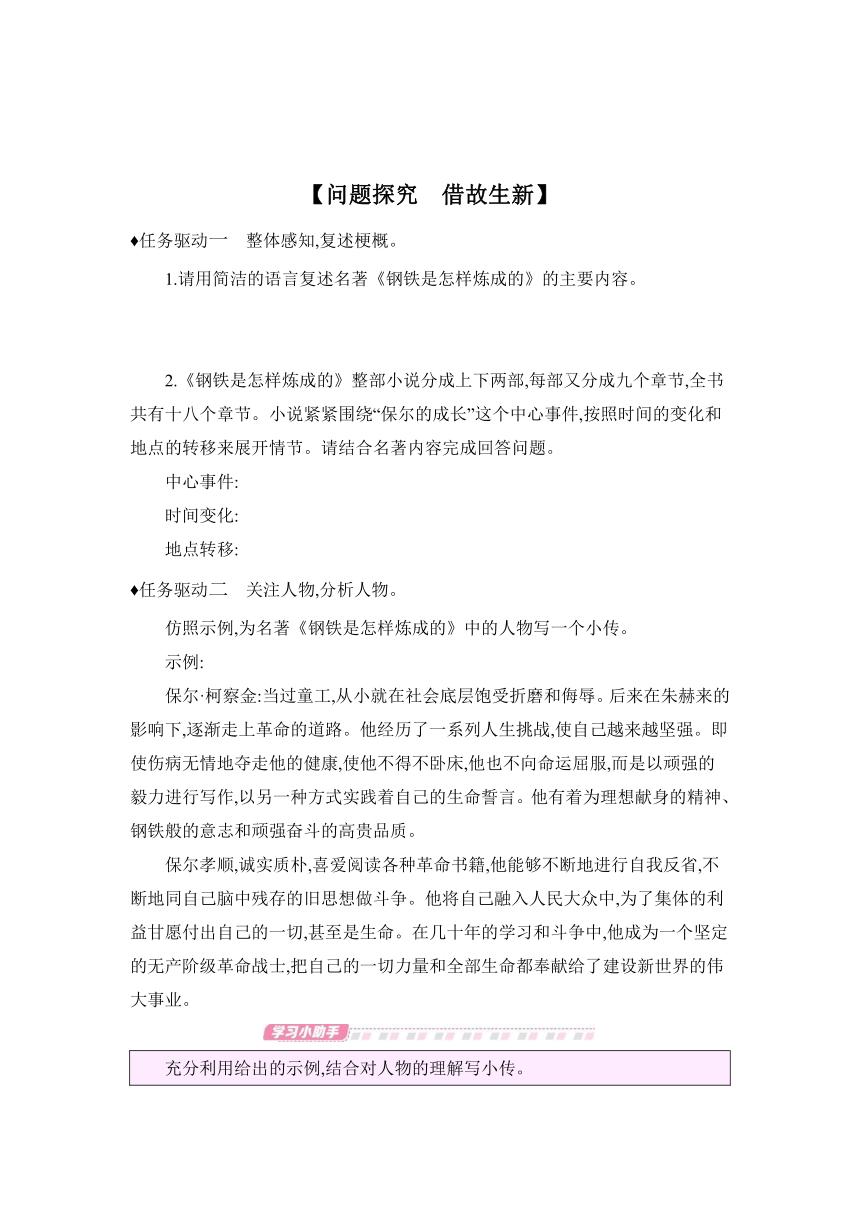 【问题探究　借故生新】

♦任务驱动一　整体感知,复述梗概。

1.请用简洁的语言复述名著《钢铁是怎样炼成的》的主要内容。

2.《钢铁是怎样炼成的》整部小说分成上下两部,每部又分成九个章节,全书共有十八个章节。小说紧紧围绕“保尔的成长”这个中心事件,按照时间的变化和地点的转移来展开情节。请结合名著内容完成回答问题。

中心事件:

时间变化:

地点转移:

♦任务驱动二　关注人物,分析人物。

仿照示例,为名著《钢铁是怎样炼成的》中的人物写一个小传。

示例:

保尔·柯察金:当过童工,从小就在社会底层饱受折磨和侮辱。后来在朱赫来的影响下,逐渐走上革命的道路。他经历了一系列人生挑战,使自己越来越坚强。即使伤病无情地夺走他的健康,使他不得不卧床,他也不向命运屈服,而是以顽强的毅力进行写作,以另一种方式实践着自己的生命誓言。他有着为理想献身的精神、钢铁般的意志和顽强奋斗的高贵品质。

保尔孝顺,诚实质朴,喜爱阅读各种革命书籍,他能够不断地进行自我反省,不断地同自己脑中残存的旧思想做斗争。他将自己融入人民大众中,为了集体的利益甘愿付出自己的一切,甚至是生命。在几十年的学习和斗争中,他成为一个坚定的无产阶级革命战士,把自己的一切力量和全部生命都奉献给了建设新世界的伟大事业。

学习小助手

充分利用给出的示例,结合对人物的理解写小传。